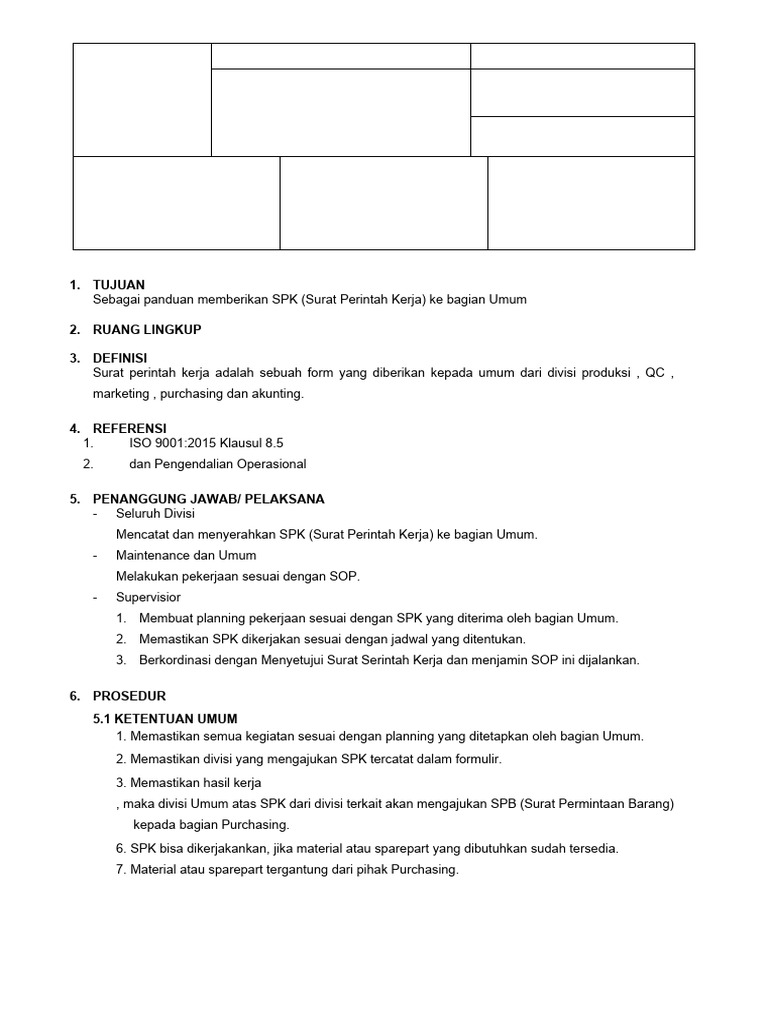 1. TUJUAN
Sebagai panduan memberikan SPK (Surat Perintah Kerja) ke bagian Umum

2. RUANG LINGKUP

3. DEFINISI
Surat perintah kerja adalah sebuah form yang diberikan kepada umum dari divisi produksi , QC , marketing , purchasing dan akunting.

4. REFERENSI
1. ISO 9001:2015 Klausul 8.5
2. dan Pengendalian Operasional

5. PENANGGUNG JAWAB/ PELAKSANA
- Seluruh Divisi
Mencatat dan menyerahkan SPK (Surat Perintah Kerja) ke bagian Umum.
- Maintenance dan Umum
Melakukan pekerjaan sesuai dengan SOP.
- Supervisior
1. Membuat planning pekerjaan sesuai dengan SPK yang diterima oleh bagian Umum.
2. Memastikan SPK dikerjakan sesuai dengan jadwal yang ditentukan.
3. Berkordinasi dengan Menyetujui Surat Serintah Kerja dan menjamin SOP ini dijalankan.

6. PROSEDUR
5.1 KETENTUAN UMUM
1. Memastikan semua kegiatan sesuai dengan planning yang ditetapkan oleh bagian Umum.
2. Memastikan divisi yang mengajukan SPK tercatat dalam formulir.
3. Memastikan hasil kerja
, maka divisi Umum atas SPK dari divisi terkait akan mengajukan SPB (Surat Permintaan Barang) kepada bagian Purchasing.
6. SPK bisa dikerjakankan, jika material atau sparepart yang dibutuhkan sudah tersedia.
7. Material atau sparepart tergantung dari pihak Purchasing.